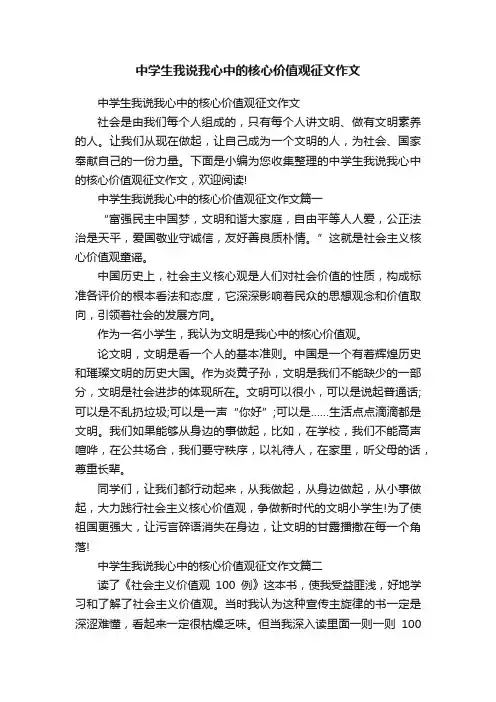 中学生我说我心中的核心价值观征文作文

中学生我说我心中的核心价值观征文作文

社会是由我们每个人组成的，只有每个人讲文明、做有文明素养的人。让我们从现在做起，让自己成为一个文明的人，为社会、国家奉献自己的一份力量。下面是小编为您收集整理的中学生我说我心中的核心价值观征文作文，欢迎阅读!

中学生我说我心中的核心价值观征文作文篇一

“富强民主中国梦，文明和谐大家庭，自由平等人人爱，公正法治是天平，爱国敬业守诚信，友好善良质朴情。”这就是社会主义核心价值观童谣。

中国历史上，社会主义核心观是人们对社会价值的性质，构成标准各评价的根本看法和态度，它深深影响着民众的思想观念和价值取向，引领着社会的发展方向。

作为一名小学生，我认为文明是我心中的核心价值观。

论文明，文明是看一个人的基本准则。中国是一个有着辉煌历史和璀璨文明的历史大国。作为炎黄子孙，文明是我们不能缺少的一部分，文明是社会进步的体现所在。文明可以很小，可以是说起普通话;可以是不乱扔垃圾;可以是一声“你好”;可以是……生活点点滴滴都是文明。我们如果能够从身边的事做起，比如，在学校，我们不能高声喧哗，在公共场合，我们要守秩序，以礼待人，在家里，听父母的话，尊重长辈。

同学们，让我们都行动起来，从我做起，从身边做起，从小事做起，大力践行社会主义核心价值观，争做新时代的文明小学生!为了使祖国更强大，让污言碎语消失在身边，让文明的甘露播撒在每一个角落!

中学生我说我心中的核心价值观征文作文篇二

读了《社会主义价值观 100 例》这本书，使我受益匪浅，好地学习和了解了社会主义价值观。当时我认为这种宣传主旋律的书一定是深涩难懂，看起来一定很枯燥乏味。但当我深入读里面一则一则 100